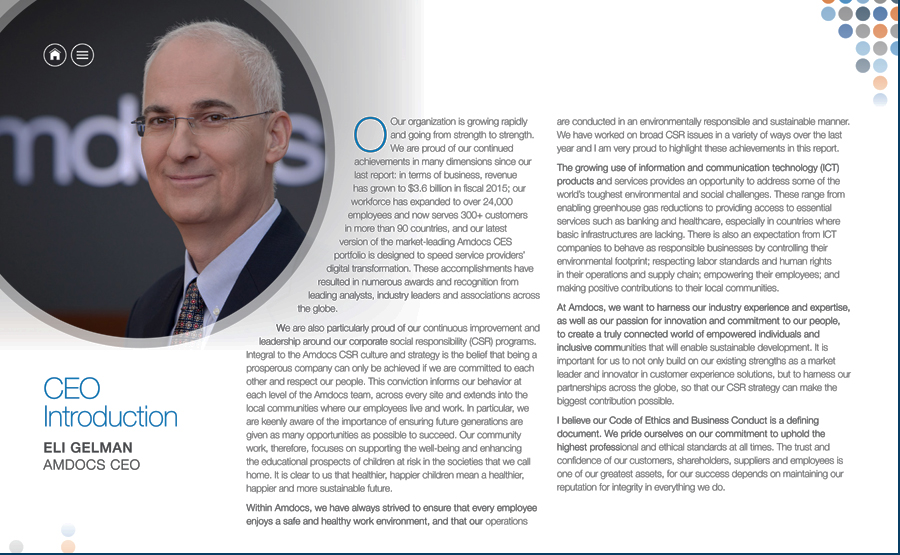 CEO Introduction

ELI GELMAN
AMDOCS CEO

Our organization is growing rapidly and going from strength to strength. We are proud of our continued achievements in many dimensions since our last report: in terms of business, revenue has grown to $3.6 billion in fiscal 2015; our workforce has expanded to over 24,000 employees and now serves 300+ customers in more than 90 countries, and our latest version of the market-leading Amdocs CES portfolio is designed to speed service providers' digital transformation. These accomplishments have resulted in numerous awards and recognition from leading analysts, industry leaders and associations across the globe.

We are also particularly proud of our continuous improvement and leadership around our corporate social responsibility (CSR) programs. Integral to the Amdocs CSR culture and strategy is the belief that being a prosperous company can only be achieved if we are committed to each other and respect our people. This conviction informs our behavior at each level of the Amdocs team, across every site and extends into the local communities where our employees live and work. In particular, we are keenly aware of the importance of ensuring future generations are given as many opportunities as possible to succeed. Our community work, therefore, focuses on supporting the well-being and enhancing the educational prospects of children at risk in the societies that we call home. It is clear to us that healthier, happier children mean a healthier, happier and more sustainable future.

Within Amdocs, we have always strived to ensure that every employee enjoys a safe and healthy work environment, and that our operations are conducted in an environmentally responsible and sustainable manner. We have worked on broad CSR issues in a variety of ways over the last year and I am very proud to highlight these achievements in this report.

The growing use of information and communication technology (ICT) products and services provides an opportunity to address some of the world's toughest environmental and social challenges. These range from enabling greenhouse gas reductions to providing access to essential services such as banking and healthcare, especially in countries where basic infrastructures are lacking. There is also an expectation from ICT companies to behave as responsible businesses by controlling their environmental footprint; respecting labor standards and human rights in their operations and supply chain; empowering their employees; and making positive contributions to their local communities.

At Amdocs, we want to harness our industry experience and expertise, as well as our passion for innovation and commitment to our people, to create a truly connected world of empowered individuals and inclusive communities that will enable sustainable development. It is important for us to not only build on our existing strengths as a market leader and innovator in customer experience solutions, but to harness our partnerships across the globe, so that our CSR strategy can make the biggest contribution possible.

I believe our Code of Ethics and Business Conduct is a defining document. We pride ourselves on our commitment to uphold the highest professional and ethical standards at all times. The trust and confidence of our customers, shareholders, suppliers and employees is one of our greatest assets, for our success depends on maintaining our reputation for integrity in everything we do.